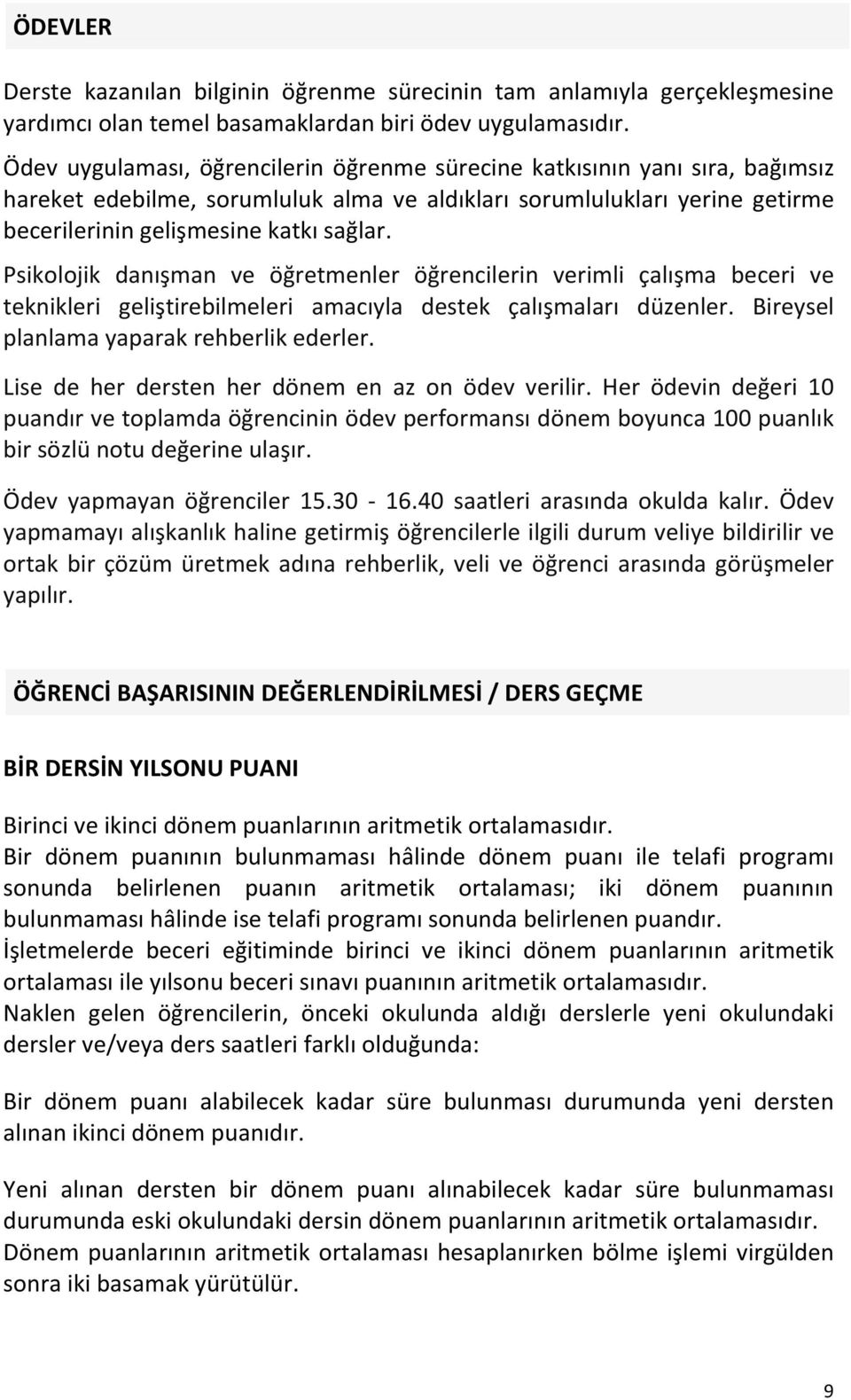 ÖDEVLER

Derste kazanılan bilginin öğrenme sürecinin tam anlamıyla gerçekleşmesine yardımcı olan temel basamaklardan biri ödev uygulamasıdır.

Ödev uygulaması, öğrencilerin öğrenme sürecine katkısının yanı sıra, bağımsız hareket edebilme, sorumluluk alma ve aldıkları sorumlulukları yerine getirme becerilerinin gelişmesine katkı sağlar.

Psikolojik danışman ve öğretmenler öğrencilerin verimli çalışma beceri ve teknikleri geliştirebilmeleri amacıyla destek çalışmaları düzenler. Bireysel planlama yaparak rehberlik ederler.

Lise de her dersten her dönem en az on ödev verilir. Her ödevin değeri 10 puandır ve toplamda öğrencinin ödev performansı dönem boyunca 100 puanlık bir sözlü notu değerine ulaşır.

Ödev yapmayan öğrenciler 15.30 - 16.40 saatleri arasında okulda kalır. Ödev yapmamayı alışkanlık haline getirmiş öğrencilerle ilgili durum veliye bildirilir ve ortak bir çözüm üretmek adına rehberlik, veli ve öğrenci arasında görüşmeler yapılır.

ÖĞRENCİ BAŞARISININ DEĞERLENDİRİLMESİ / DERS GEÇME

BİR DERSİN YILSONU PUANI

Birinci ve ikinci dönem puanlarının aritmetik ortalamasıdır.
Bir dönem puanının bulunmaması hâlinde dönem puanı ile telafi programı sonunda belirlenen puanın aritmetik ortalaması; iki dönem puanının bulunmaması hâlinde ise telafi programı sonunda belirlenen puandır.
İşletmelerde beceri eğitiminde birinci ve ikinci dönem puanlarının aritmetik ortalaması ile yılsonu beceri sınavı puanının aritmetik ortalamasıdır.
Naklen gelen öğrencilerin, önceki okulunda aldığı derslerle yeni okulundaki dersler ve/veya ders saatleri farklı olduğunda:

Bir dönem puanı alabilecek kadar süre bulunması durumunda yeni dersten alınan ikinci dönem puanıdır.

Yeni alınan dersten bir dönem puanı alınabilecek kadar süre bulunmaması durumunda eski okulundaki dersin dönem puanlarının aritmetik ortalamasıdır.
Dönem puanlarının aritmetik ortalaması hesaplanırken bölme işlemi virgülden sonra iki basamak yürütülür.

9